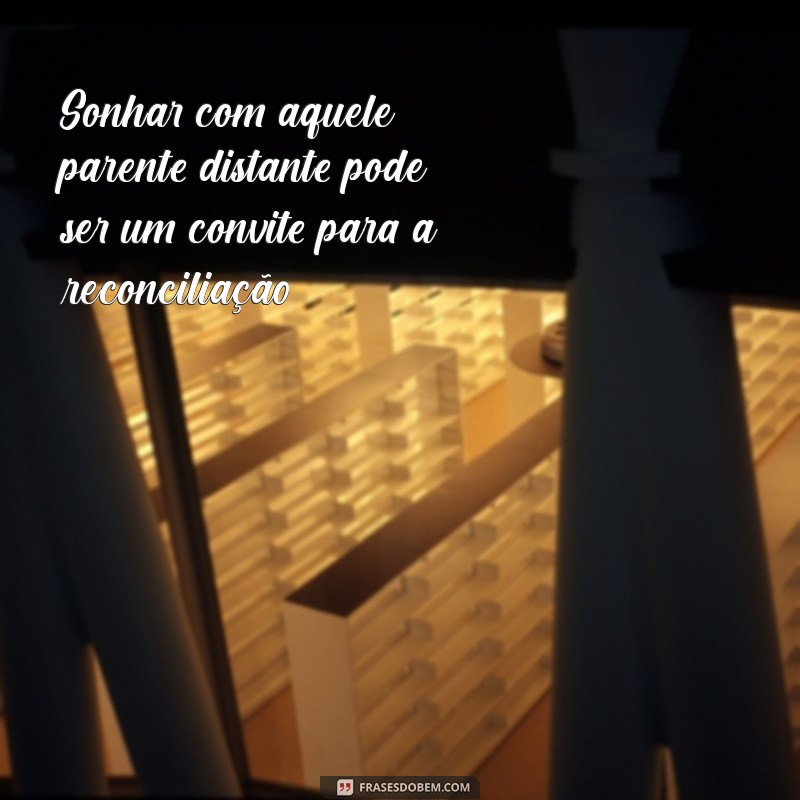 Sonhar com aquele parente distante pode ser um convite para a reconciliação

FRASESDOBEM.COM